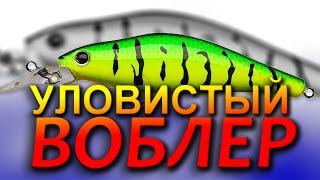 УЛОВИСТЫЙ
ВОБЛЕР